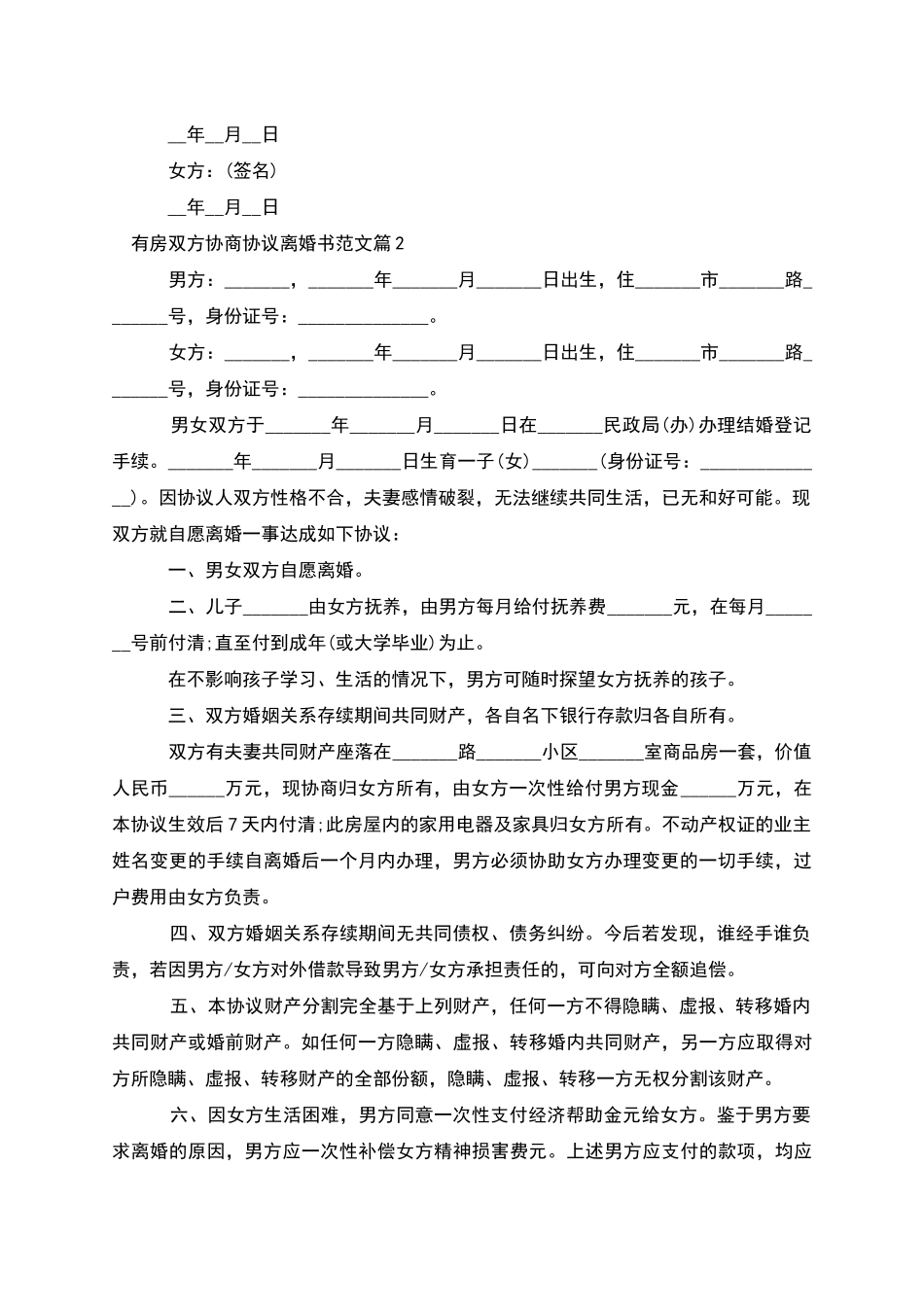 ____年____月____日

女方：(签名)

____年____月____日

有房双方协商协议离婚书范文篇2

男方：____，____年____月____日出生，住____市____路____号，身份证号：____。

女方：____，____年____月____日出生，住____市____路____号，身份证号：____。

男女双方于____年____月____日在____民政局(办)办理结婚登记手续。____年____月____日生育一子(女)____(身份证号：____)。因协议人双方性格不合，夫妻感情破裂，无法继续共同生活，已无和好可能。现双方就自愿离婚一事达成如下协议：

一、男女双方自愿离婚。

二、儿子____由女方抚养，由男方每月给付抚养费____元，在每月____号前付清;直至付到成年(或大学毕业)为止。

在不影响孩子学习、生活的情况下，男方可随时探望女方抚养的孩子。

三、双方婚姻关系存续期间共同财产，各自名下银行存款归各自所有。

双方有夫妻共同财产座落在____路____小区____室商品房一套，价值人民币____万元，现协商归女方所有，由女方一次性给付男方现金____万元，在本协议生效后7天内付清;此房屋内的家用电器及家具归女方所有。不动产权证的业主姓名变更的手续自离婚后一个月内办理，男方必须协助女方办理变更的一切手续，过户费用由女方负责。

四、双方婚姻关系存续期间无共同债权、债务纠纷。今后若发现，谁经手谁负责，若因男方/女方对外借款导致男方/女方承担责任的，可向对方全额追偿。

五、本协议财产分割完全基于上列财产，任何一方不得隐瞒、虚报、转移婚内共同财产或婚前财产。如任何一方隐瞒、虚报、转移婚内共同财产，另一方应取得对方所隐瞒、虚报、转移财产的全部份额，隐瞒、虚报、转移一方无权分割该财产。

六、因女方生活困难，男方同意一次性支付经济帮助金元给女方。鉴于男方要求离婚的原因，男方应一次性补偿女方精神损害费元。上述男方应支付的款项，均应